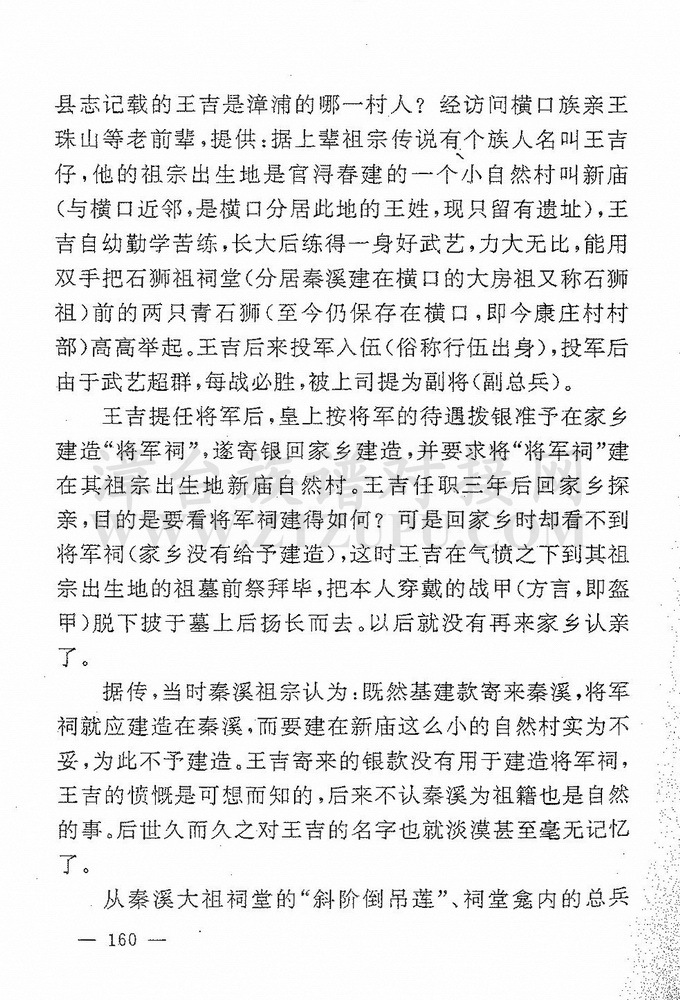 县志记载的王吉是漳浦的哪一村人？经访问横口族亲王珠山等老前辈，提供：据上辈祖宗传说有个族人名叫王吉仔，他的祖宗出生地是官浔春建的一个小自然村叫新庙（与横口近邻，是横口分居此地的王姓，现只留有遗址），王吉自幼勤学苦练，长大后练得一身好武艺，力大无比，能用双手把石狮祖祠堂（分居秦溪建在横口的大房祖又称石狮祖）前的两只青石狮（至今仍保存在横口，即今康庄村村部）高高举起。王吉后来投军入伍（俗称行伍出身），投军后由于武艺超群，每战必胜，被上司提为副将（副总兵）。

王吉提任将军后，皇上按将军的待遇拨银准予在家乡建造“将军祠”，遂寄银回家乡建造，并要求将“将军祠”建在其祖宗出生地新庙自然村。王吉任职三年后回家乡探亲，目的是要看将军祠建得如何？可是回家乡时却看不到将军祠（家乡没有给予建造），这时王吉在气愤之下到其祖宗出生地的祖墓前祭拜毕，把本人穿戴的战甲（方言，即盔甲）脱下披于墓上后扬长而去。以后就没有再来家乡认亲了。

据传，当时秦溪祖宗认为：既然基建款寄来秦溪，将军祠就应建造在秦溪，而要建在新庙这么小的自然村实为不妥，为此不予建造。王吉寄来的银款没有用于建造将军祠，王吉的愤慨是可想而知的，后来不认秦溪为祖籍也是自然的事。后世久而久之对王吉的名字也就淡漠甚至毫无记忆了。

从秦溪大祖祠堂的“斜阶倒吊莲”、祠堂龛内的总兵

— 160 —